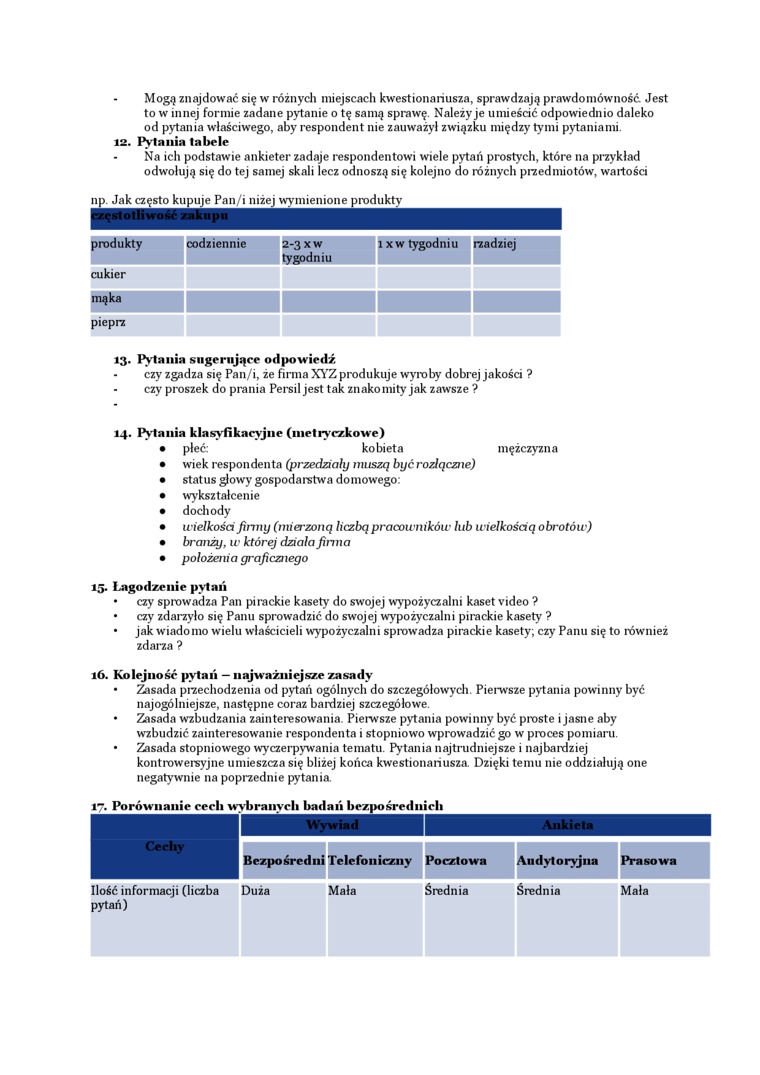 - Mogą znajdować się w różnych miejscach kwestionariusza, sprawdzają prawdomówność. Jest to w innej formie zadane pytanie o tę samą sprawę. Należy je umieścić odpowiednio daleko od pytania właściwego, aby respondent nie zauważył związku między tymi pytaniami.

12. Pytania tabele
- Na ich podstawie ankieter zadaje respondentowi wiele pytań prostych, które na przykład odwołują się do tej samej skali lecz odnoszą się kolejno do różnych przedmiotów, wartości

np. Jak często kupuje Pan/i niżej wymienione produkty

| częstotliwość zakupu | | | | |
|---|---|---|---|---|
| produkty | codziennie | 2-3 x w tygodniu | 1 x w tygodniu | rzadziej |
| cukier | | | | |
| mąka | | | | |
| pieprz | | | | |

13. Pytania sugerujące odpowiedź
- czy zgadza się Pan/i, że firma XYZ produkuje wyroby dobrej jakości ?
- czy proszek do prania Persil jest tak znakomity jak zawsze ?
-

14. Pytania klasyfikacyjne (metryczkowe)
● płeć: kobieta mężczyzna
● wiek respondenta (przedziały muszą być rozłączne)
● status głowy gospodarstwa domowego:
● wykształcenie
● dochody
● wielkości firmy (mierzoną liczbą pracowników lub wielkością obrotów)
● branży, w której działa firma
● położenia graficznego

15. Łagodzenie pytań
• czy sprowadza Pan pirackie kasety do swojej wypożyczalni kaset video ?
• czy zdarzyło się Panu sprowadzić do swojej wypożyczalni pirackie kasety ?
• jak wiadomo wielu właścicieli wypożyczalni sprowadza pirackie kasety; czy Panu się to również zdarza ?

16. Kolejność pytań – najważniejsze zasady
• Zasada przechodzenia od pytań ogólnych do szczegółowych. Pierwsze pytania powinny być najogólniejsze, następne coraz bardziej szczegółowe.
• Zasada wzbudzania zainteresowania. Pierwsze pytania powinny być proste i jasne aby wzbudzić zainteresowanie respondenta i stopniowo wprowadzić go w proces pomiaru.
• Zasada stopniowego wyczerpywania tematu. Pytania najtrudniejsze i najbardziej kontrowersyjne umieszcza się bliżej końca kwestionariusza. Dzięki temu nie oddziałują one negatywnie na poprzednie pytania.

17. Porównanie cech wybranych badań bezpośrednich

| Cechy | Wywiad | | Ankieta | | |
|---|---|---|---|---|---|
| | Bezpośredni | Telefoniczny | Pocztowa | Audytoryjna | Prasowa |
| Ilość informacji (liczba pytań) | Duża | Mała | Średnia | Średnia | Mała |